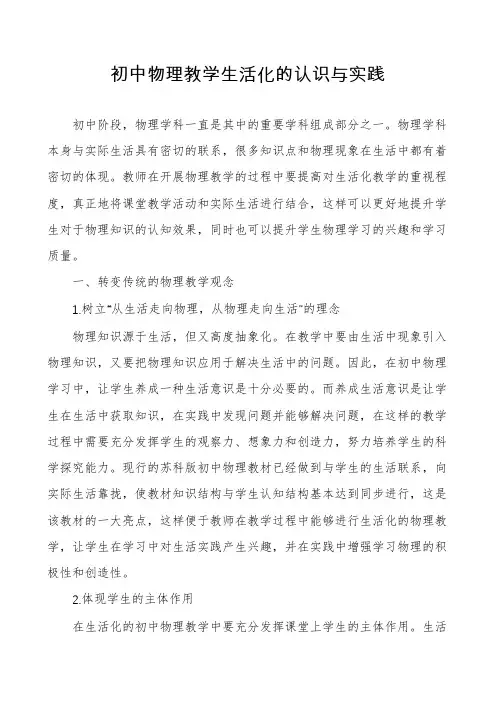 初中物理教学生活化的认识与实践

初中阶段，物理学科一直是其中的重要学科组成部分之一。物理学科本身与实际生活具有密切的联系，很多知识点和物理现象在生活中都有着密切的体现。教师在开展物理教学的过程中要提高对生活化教学的重视程度，真正地将课堂教学活动和实际生活进行结合，这样可以更好地提升学生对于物理知识的认知效果，同时也可以提升学生物理学习的兴趣和学习质量。

一、转变传统的物理教学观念

1.树立“从生活走向物理，从物理走向生活”的理念

物理知识源于生活，但又高度抽象化。在教学中要由生活中现象引入物理知识，又要把物理知识应用于解决生活中的问题。因此，在初中物理学习中，让学生养成一种生活意识是十分必要的。而养成生活意识是让学生在生活中获取知识，在实践中发现问题并能够解决问题，在这样的教学过程中需要充分发挥学生的观察力、想象力和创造力，努力培养学生的科学探究能力。现行的苏科版初中物理教材已经做到与学生的生活联系，向实际生活靠拢，使教材知识结构与学生认知结构基本达到同步进行，这是该教材的一大亮点，这样便于教师在教学过程中能够进行生活化的物理教学，让学生在学习中对生活实践产生兴趣，并在实践中增强学习物理的积极性和创造性。

2.体现学生的主体作用

在生活化的初中物理教学中要充分发挥课堂上学生的主体作用。生活